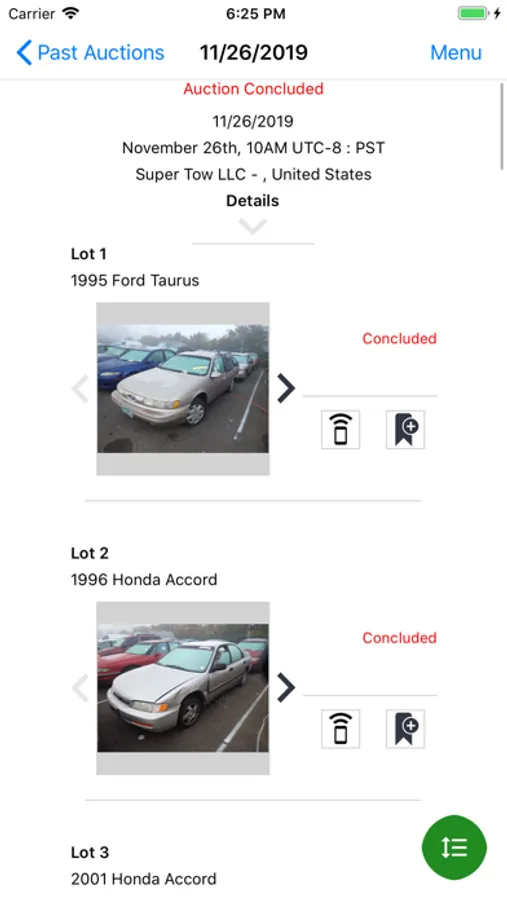 Carrier 6:25 PM

Past Auctions 11/26/2019 Menu

Auction Concluded
11/26/2019
November 26th, 10AM UTC-8 : PST
Super Tow LLC - , United States
Details

Lot 1
1995 Ford Taurus

Concluded

Lot 2
1996 Honda Accord

Concluded

Lot 3
2001 Honda Accord